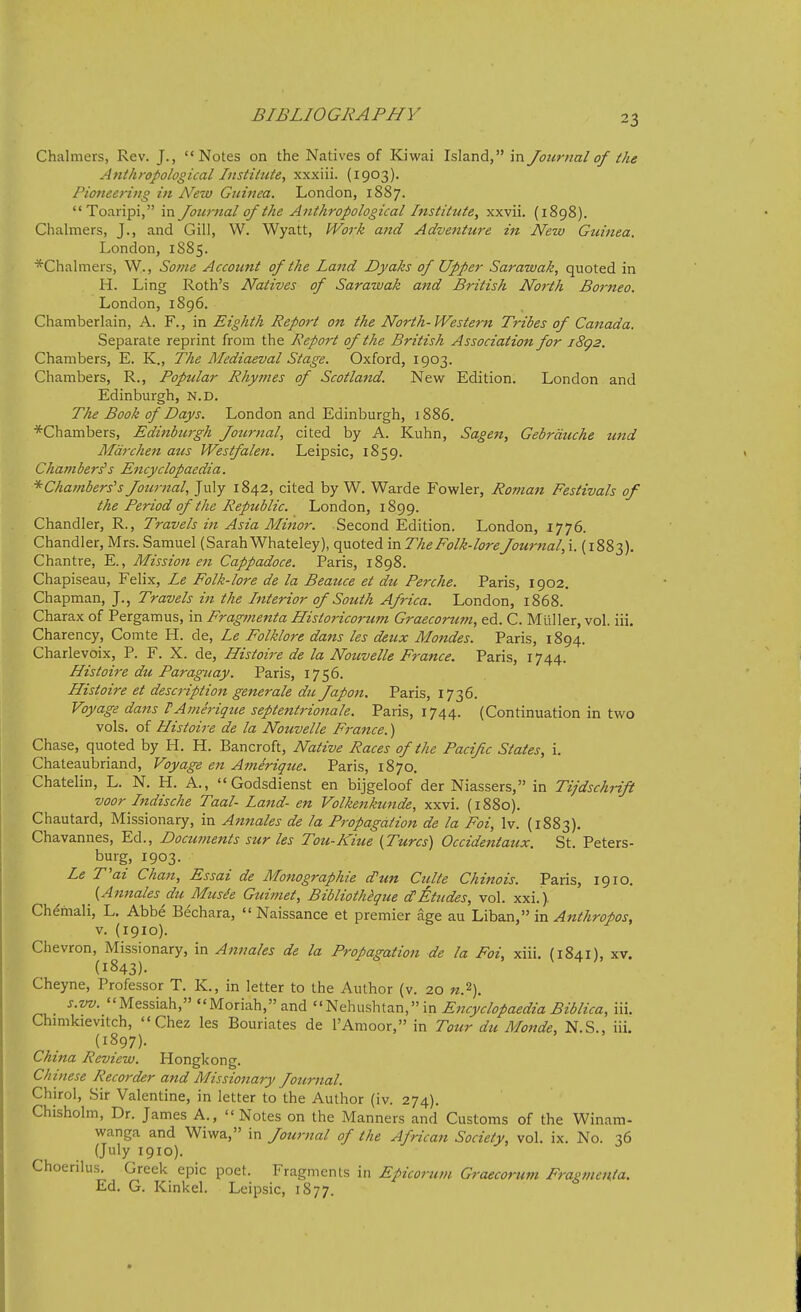 BIBLIOGRAPHY 23

Chalmers, Rev. J., "Notes on the Natives of Kiwai Island," in Journal of the Anthropological Institute, xxxiii. (1903).
Pioneering in New Guinea. London, 1887.
"Toaripi," in Journal of the Anthropological Institute, xxvii. (1898).
Chalmers, J., and Gill, W. Wyatt, Work and Adventure in New Guinea. London, 1885.
*Chalmers, W., Some Account of the Land Dyaks of Upper Sarawak, quoted in H. Ling Roth's Natives of Sarawak and British North Borneo. London, 1896.
Chamberlain, A. F., in Eighth Report on the North-Western Tribes of Canada. Separate reprint from the Report of the British Association for 1892.
Chambers, E. K., The Mediaeval Stage. Oxford, 1903.
Chambers, R., Popular Rhymes of Scotland. New Edition. London and Edinburgh, N.D.
The Book of Days. London and Edinburgh, 1886.
*Chambers, Edinburgh Journal, cited by A. Kuhn, Sagen, Gebräuche und Märchen aus Westfalen. Leipsic, 1859.
Chambers's Encyclopaedia.
*Chambers's Journal, July 1842, cited by W. Warde Fowler, Roman Festivals of the Period of the Republic. London, 1899.
Chandler, R., Travels in Asia Minor. Second Edition. London, 1776.
Chandler, Mrs. Samuel (Sarah Whateley), quoted in The Folk-lore Journal, i. (1883).
Chantre, E., Mission en Cappadoce. Paris, 1898.
Chapiseau, Felix, Le Folk-lore de la Beauce et du Perche. Paris, 1902.
Chapman, J., Travels in the Interior of South Africa. London, 1868.
Charax of Pergamus, in Fragmenta Historicorum Graecorum, ed. C. Müller, vol. iii.
Charency, Comte H. de, Le Folklore dans les deux Mondes. Paris, 1894.
Charlevoix, P. F. X. de, Histoire de la Nouvelle France. Paris, 1744.
Histoire du Paraguay. Paris, 1756.
Histoire et description generale du Japon. Paris, 1736.
Voyage dans l'Amérique septentrionale. Paris, 1744. (Continuation in two vols. of Histoire de la Nouvelle France.)
Chase, quoted by H. H. Bancroft, Native Races of the Pacific States, i.
Chateaubriand, Voyage en Amérique. Paris, 1870.
Chatelin, L. N. H. A., "Godsdienst en bijgeloof der Niassers," in Tijdschrift voor Indische Taal- Land- en Volkenkunde, xxvi. (1880).
Chautard, Missionary, in Annales de la Propagation de la Foi, lv. (1883).
Chavannes, Ed., Documents sur les Tou-Kiue (Turcs) Occidentaux. St. Petersburg, 1903.
Le T'ai Chan, Essai de Monographie d'un Culte Chinois. Paris, 1910. (Annales du Musée Guimet, Bibliothèque d'Études, vol. xxi.)
Chémali, L. Abbé Béchara, "Naissance et premier âge au Liban," in Anthropos, v. (1910).
Chevron, Missionary, in Annales de la Propagation de la Foi, xiii. (1841), xv. (1843).
Cheyne, Professor T. K., in letter to the Author (v. 20 n.2).
s.vv. "Messiah," "Moriah," and "Nehushtan," in Encyclopaedia Biblica, iii.
Chimkievitch, "Chez les Bouriates de l'Amoor," in Tour du Monde, N.S., iii. (1897).
China Review. Hongkong.
Chinese Recorder and Missionary Journal.
Chirol, Sir Valentine, in letter to the Author (iv. 274).
Chisholm, Dr. James A., "Notes on the Manners and Customs of the Winamwanga and Wiwa," in Journal of the African Society, vol. ix. No. 36 (July 1910).
Choerilus. Greek epic poet. Fragments in Epicorum Graecorum Fragmenta. Ed. G. Kinkel. Leipsic, 1877.